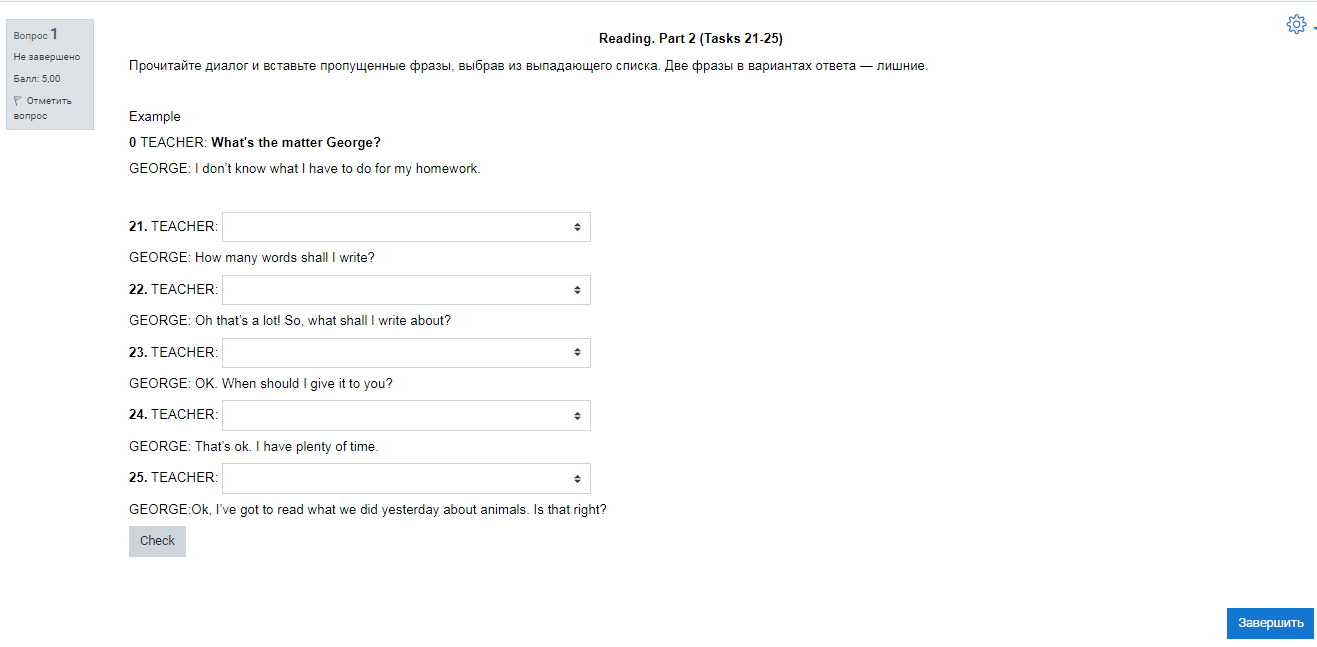 Вопрос 1
Не завершено
Балл: 5,00
Отметить вопрос

Reading. Part 2 (Tasks 21-25)

Прочитайте диалог и вставьте пропущенные фразы, выбрав из выпадающего списка. Две фразы в вариантах ответа — лишние.

Example

0 TEACHER: What's the matter George?

GEORGE: I don't know what I have to do for my homework.

21. TEACHER:

GEORGE: How many words shall I write?

22. TEACHER:

GEORGE: Oh that's a lot! So, what shall I write about?

23. TEACHER:

GEORGE: OK. When should I give it to you?

24. TEACHER:

GEORGE: That's ok. I have plenty of time.

25. TEACHER:

GEORGE:Ok, I've got to read what we did yesterday about animals. Is that right?

Check

Завершить